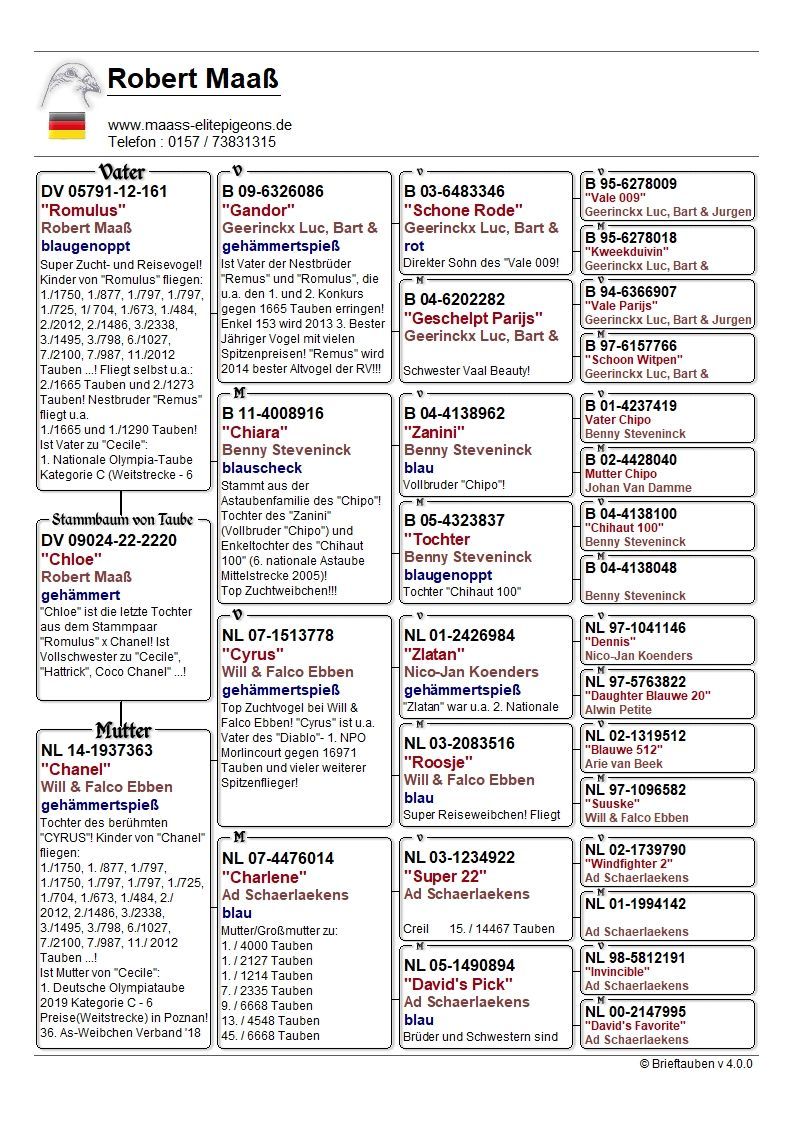 Robert Maaß

www.maass-elitepigeons.de
Telefon : 0157 / 73831315

Vater
DV 05791-12-161
"Romulus"
Robert Maaß
blaugenoppt
Super Zucht- und Reisevogel! Kinder von "Romulus" fliegen: 1./1750, 1./877, 1./797, 1./797, 1./725, 1/ 704, 1./673, 1./484, 2./2012, 2./1486, 3./2338, 3./1495, 3./798, 6./1027, 7./2100, 7./987, 11./2012 Tauben ...! Fliegt selbst u.a.: 2./1665 Tauben und 2./1273 Tauben! Nestbruder "Remus" fliegt u.a. 1./1665 und 1./1290 Tauben! Ist Vater zu "Cecile": 1. Nationale Olympia-Taube Kategorie C (Weitstrecke - 6

Stammbaum von Taube
DV 09024-22-2220
"Chloe"
Robert Maaß
gehämmert
"Chloe" ist die letzte Tochter aus dem Stammpaar "Romulus" x Chanel! Ist Vollschwester zu "Cecile", "Hattrick", Coco Chanel" ...!

Mutter
NL 14-1937363
"Chanel"
Will & Falco Ebben
gehämmertspieß
Tochter des berühmten "CYRUS"! Kinder von "Chanel" fliegen: 1./1750, 1. /877, 1./797, 1./1750, 1./797, 1./797, 1./725, 1./704, 1./673, 1./484, 2./ 2012, 2./1486, 3./2338, 3./1495, 3./798, 6./1027, 7./2100, 7./987, 11./ 2012 Tauben ...! Ist Mutter von "Cecile": 1. Deutsche Olympiataube 2019 Kategorie C - 6 Preise(Weitstrecke) in Poznan! 36. As-Weibchen Verband '18

V
B 09-6326086
"Gandor"
Geerinckx Luc, Bart &
gehämmertspieß
Ist Vater der Nestbrüder "Remus" und "Romulus", die u.a. den 1. und 2. Konkurs gegen 1665 Tauben erringen! Enkel 153 wird 2013 3. Bester Jähriger Vogel mit vielen Spitzenpreisen! "Remus" wird 2014 bester Altvogel der RV!!!

M
B 11-4008916
"Chiara"
Benny Steveninck
blauscheck
Stammt aus der Astaubenfamilie des "Chipo"! Tochter des "Zanini" (Vollbruder "Chipo") und Enkeltochter des "Chihaut 100" (6. nationale Astaube Mittelstrecke 2005)! Top Zuchtweibchen!!!

V
NL 07-1513778
"Cyrus"
Will & Falco Ebben
gehämmertspieß
Top Zuchtvogel bei Will & Falco Ebben! "Cyrus" ist u.a. Vater des "Diablo"- 1. NPO Morlincourt gegen 16971 Tauben und vieler weiterer Spitzenflieger!

M
NL 07-4476014
"Charlene"
Ad Schaerlaekens
blau
Mutter/Großmutter zu:
1. / 4000 Tauben
1. / 2127 Tauben
1. / 1214 Tauben
7. / 2335 Tauben
9. / 6668 Tauben
13. / 4548 Tauben
45. / 6668 Tauben

V
B 03-6483346
"Schone Rode"
Geerinckx Luc, Bart &
rot
Direkter Sohn des "Vale 009!

M
B 04-6202282
"Geschelpt Parijs"
Geerinckx Luc, Bart &
Schwester Vaal Beauty!

V
B 04-4138962
"Zanini"
Benny Steveninck
blau
Vollbruder "Chipo"!

M
B 05-4323837
"Tochter
Benny Steveninck
blaugenoppt
Tochter "Chihaut 100"

V
NL 01-2426984
"Zlatan"
Nico-Jan Koenders
gehämmertspieß
"Zlatan" war u.a. 2. Nationale

M
NL 03-2083516
"Roosje"
Will & Falco Ebben
blau
Super Reiseweibchen! Fliegt

V
NL 03-1234922
"Super 22"
Ad Schaerlaekens
Creil 15. / 14467 Tauben

M
NL 05-1490894
"David's Pick"
Ad Schaerlaekens
blau
Brüder und Schwestern sind

V
B 95-6278009
"Vale 009"
Geerinckx Luc, Bart & Jurgen

M
B 95-6278018
"Kweekduivin"
Geerinckx Luc, Bart &

V
B 94-6366907
"Vale Parijs"
Geerinckx Luc, Bart & Jurgen

M
B 97-6157766
"Schoon Witpen"
Geerinckx Luc, Bart &

V
B 01-4237419
Vater Chipo
Benny Steveninck

M
B 02-4428040
Mutter Chipo
Johan Van Damme

V
B 04-4138100
"Chihaut 100"
Benny Steveninck

M
B 04-4138048
Benny Steveninck

V
NL 97-1041146
"Dennis"
Nico-Jan Koenders

M
NL 97-5763822
"Daughter Blauwe 20"
Alwin Petite

V
NL 02-1319512
"Blauwe 512"
Arie van Beek

M
NL 97-1096582
"Suuske"
Will & Falco Ebben

V
NL 02-1739790
"Windfighter 2"
Ad Schaerlaekens

M
NL 01-1994142
Ad Schaerlaekens

V
NL 98-5812191
"Invincible"
Ad Schaerlaekens

M
NL 00-2147995
"David's Favorite"
Ad Schaerlaekens

© Brieftauben v 4.0.0